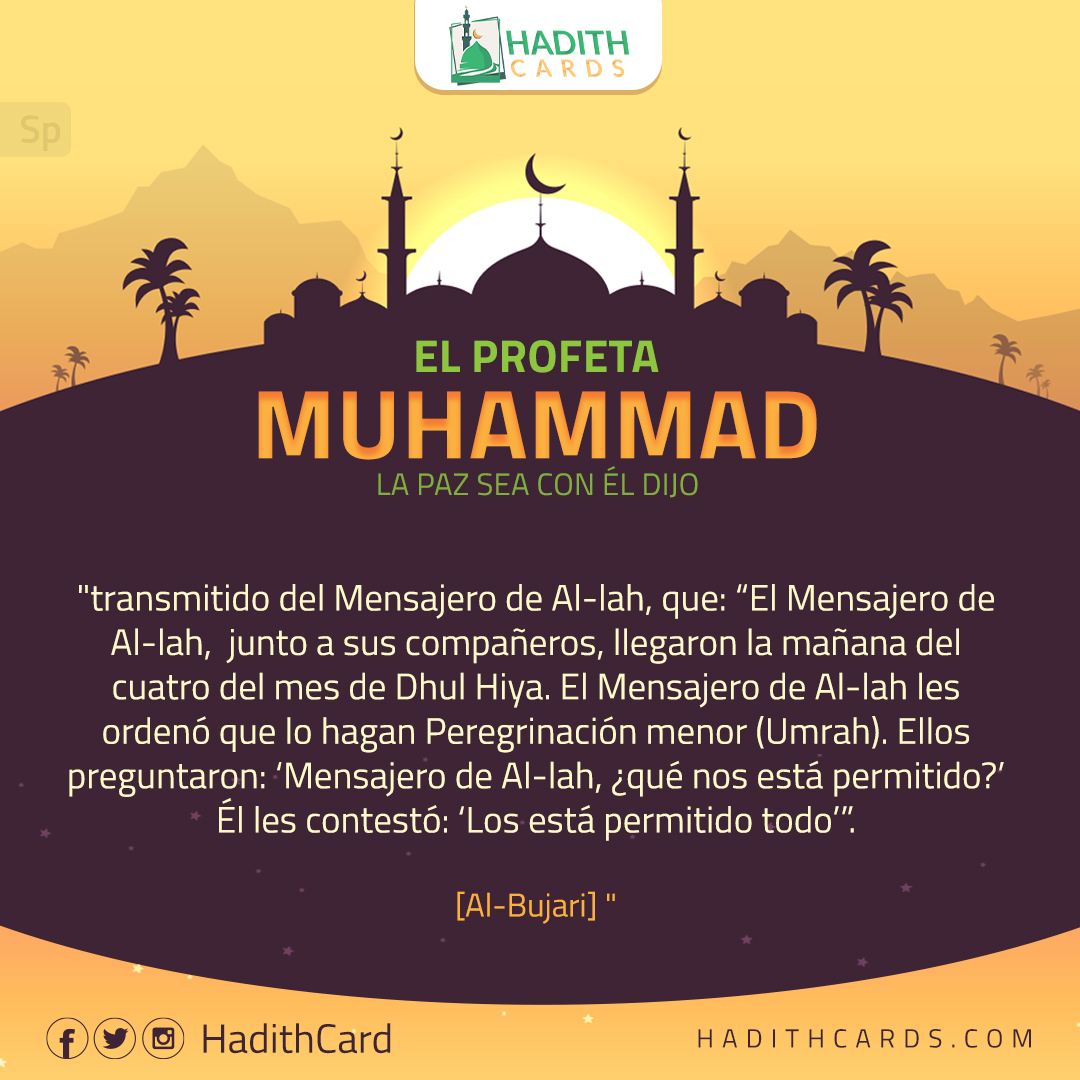 HADITH CARDS

Sp

EL PROFETA
MUHAMMAD
LA PAZ SEA CON ÉL DIJO

"transmitido del Mensajero de Al-lah, que: "El Mensajero de Al-lah, junto a sus compañeros, llegaron la mañana del cuatro del mes de Dhul Hiya. El Mensajero de Al-lah les ordenó que lo hagan Peregrinación menor (Umrah). Ellos preguntaron: 'Mensajero de Al-lah, ¿qué nos está permitido?' Él les contestó: 'Los está permitido todo'".

[Al-Bujari] "

HadithCard

HADITHCARDS.COM